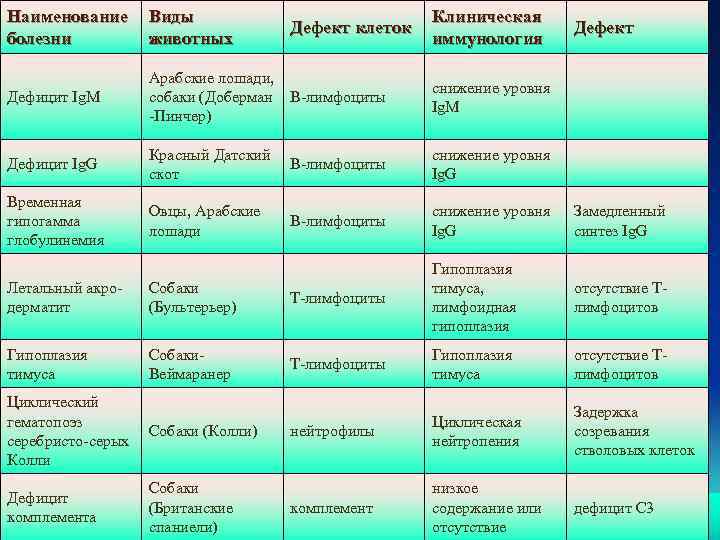 | Наименование болезни | Виды животных | Дефект клеток | Клиническая иммунология | Дефект |
|---|---|---|---|---|
| Дефицит IgM | Арабские лошади, собаки (Доберман -Пинчер) | В-лимфоциты | снижение уровня IgM | |
| Дефицит IgG | Красный Датский скот | В-лимфоциты | снижение уровня IgG | |
| Временная гипогамма глобулинемия | Овцы, Арабские лошади | В-лимфоциты | снижение уровня IgG | Замедленный синтез IgG |
| Летальный акродерматит | Собаки (Бультерьер) | Т-лимфоциты | Гипоплазия тимуса, лимфоидная гипоплазия | отсутствие Т-лимфоцитов |
| Гипоплазия тимуса | Собаки-Веймаранер | Т-лимфоциты | Гипоплазия тимуса | отсутствие Т-лимфоцитов |
| Циклический гематопоэз серебристо-серых Колли | Собаки (Колли) | нейтрофилы | Циклическая нейтропения | Задержка созревания стволовых клеток |
| Дефицит комплемента | Собаки (Британские спаниели) | комплемент | низкое содержание или отсутствие | дефицит С3 |